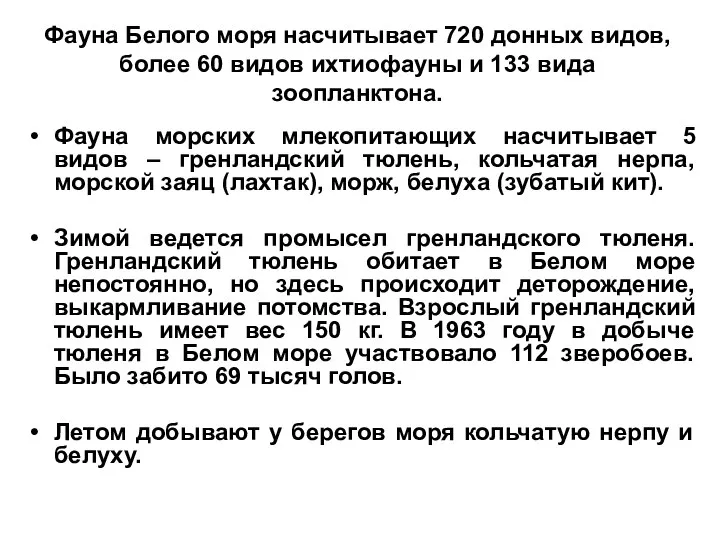 Фауна Белого моря насчитывает 720 донных видов, более 60 видов ихтиофауны и 133 вида зоопланктона.

• Фауна морских млекопитающих насчитывает 5 видов – гренландский тюлень, кольчатая нерпа, морской заяц (лахтак), морж, белуха (зубатый кит).

• Зимой ведется промысел гренландского тюленя. Гренландский тюлень обитает в Белом море непостоянно, но здесь происходит деторождение, выкармливание потомства. Взрослый гренландский тюлень имеет вес 150 кг. В 1963 году в добыче тюленя в Белом море участвовало 112 зверобоев. Было забито 69 тысяч голов.

• Летом добывают у берегов моря кольчатую нерпу и белуху.